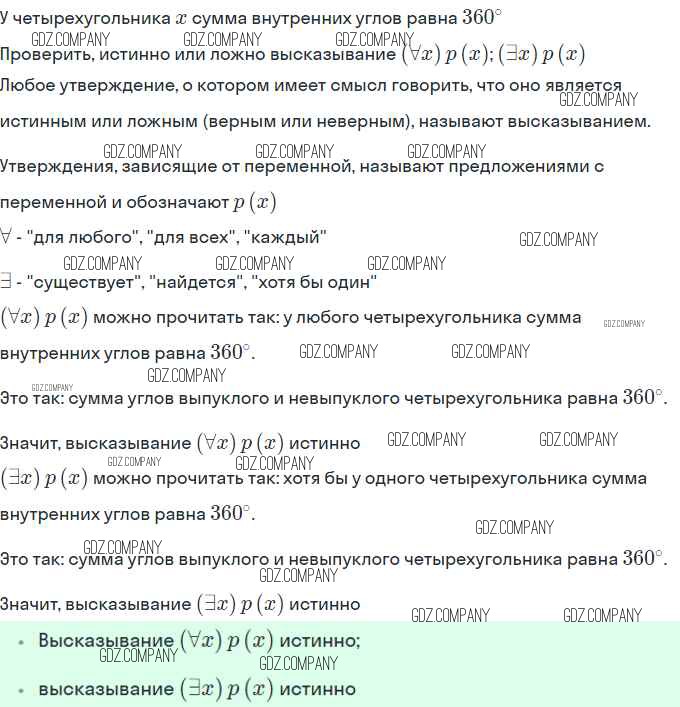 У четырехугольника $x$ сумма внутренних углов равна $360^\circ$

Проверить, истинно или ложно высказывание $(\forall x)\,p\,(x)$; $(\exists x)\,p\,(x)$

Любое утверждение, о котором имеет смысл говорить, что оно является истинным или ложным (верным или неверным), называют высказыванием.

Утверждения, зависящие от переменной, называют предложениями с переменной и обозначают $p\,(x)$

$\forall$ - "для любого", "для всех", "каждый"

$\exists$ - "существует", "найдется", "хотя бы один"

$(\forall x)\,p\,(x)$ можно прочитать так: у любого четырехугольника сумма внутренних углов равна $360^\circ$.

Это так: сумма углов выпуклого и невыпуклого четырехугольника равна $360^\circ$.

Значит, высказывание $(\forall x)\,p\,(x)$ истинно

$(\exists x)\,p\,(x)$ можно прочитать так: хотя бы у одного четырехугольника сумма внутренних углов равна $360^\circ$.

Это так: сумма углов выпуклого и невыпуклого четырехугольника равна $360^\circ$.

Значит, высказывание $(\exists x)\,p\,(x)$ истинно

• Высказывание $(\forall x)\,p\,(x)$ истинно;
• высказывание $(\exists x)\,p\,(x)$ истинно

GDZ.COMPANY